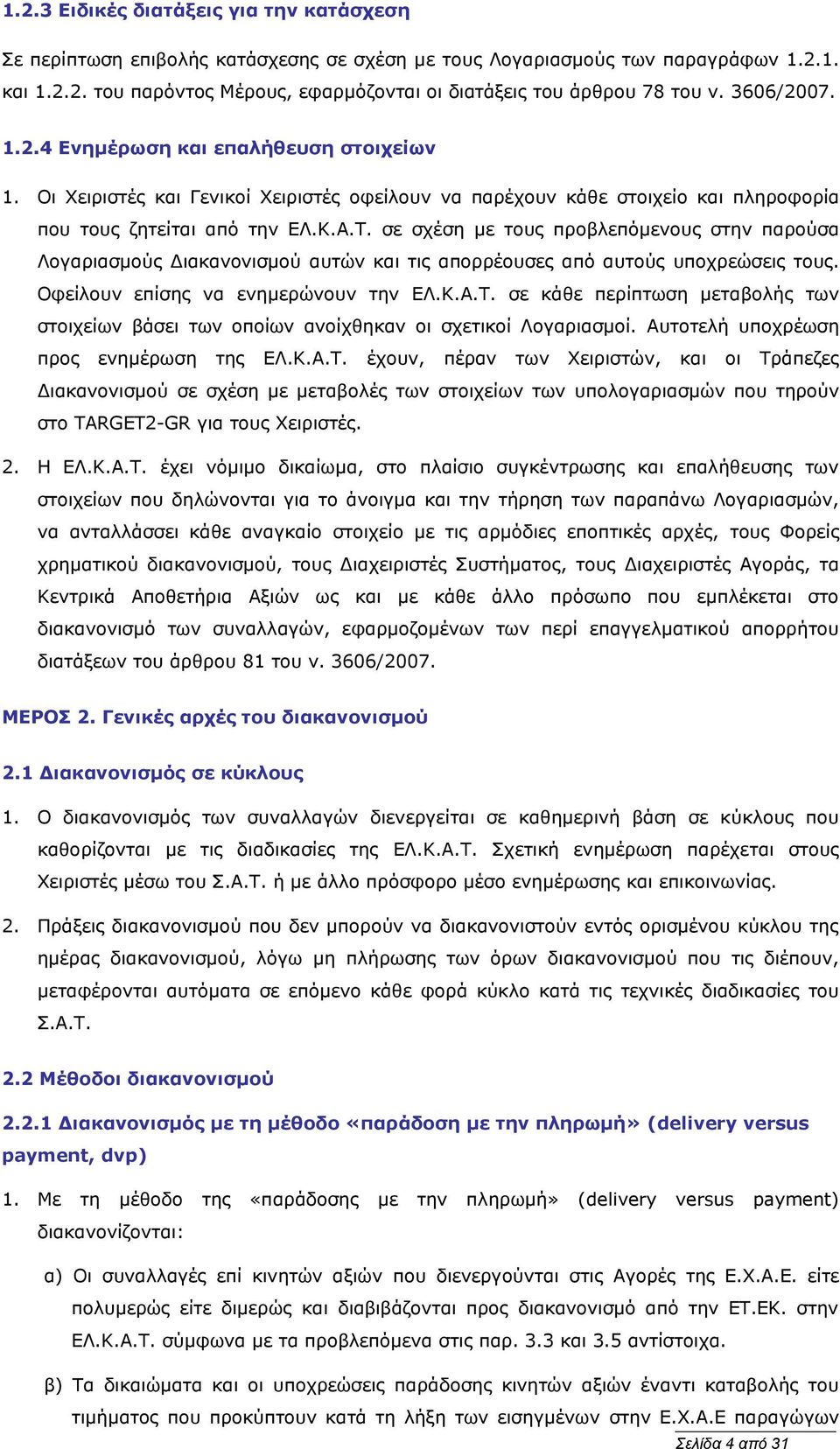 1.2.3 Ειδικές διατάξεις για την κατάσχεση

Σε περίπτωση επιβολής κατάσχεσης σε σχέση με τους Λογαριασμούς των παραγράφων 1.2.1. και 1.2.2. του παρόντος Μέρους, εφαρμόζονται οι διατάξεις του άρθρου 78 του ν. 3606/2007.

1.2.4 Ενημέρωση και επαλήθευση στοιχείων

1. Οι Χειριστές και Γενικοί Χειριστές οφείλουν να παρέχουν κάθε στοιχείο και πληροφορία που τους ζητείται από την ΕΛ.Κ.Α.Τ. σε σχέση με τους προβλεπόμενους στην παρούσα Λογαριασμούς Διακανονισμού αυτών και τις απορρέουσες από αυτούς υποχρεώσεις τους. Οφείλουν επίσης να ενημερώνουν την ΕΛ.Κ.Α.Τ. σε κάθε περίπτωση μεταβολής των στοιχείων βάσει των οποίων ανοίχθηκαν οι σχετικοί Λογαριασμοί. Αυτοτελή υποχρέωση προς ενημέρωση της ΕΛ.Κ.Α.Τ. έχουν, πέραν των Χειριστών, και οι Τράπεζες Διακανονισμού σε σχέση με μεταβολές των στοιχείων των υπολογαριασμών που τηρούν στο TARGET2-GR για τους Χειριστές.

2. Η ΕΛ.Κ.Α.Τ. έχει νόμιμο δικαίωμα, στο πλαίσιο συγκέντρωσης και επαλήθευσης των στοιχείων που δηλώνονται για το άνοιγμα και την τήρηση των παραπάνω Λογαριασμών, να ανταλλάσσει κάθε αναγκαίο στοιχείο με τις αρμόδιες εποπτικές αρχές, τους Φορείς χρηματικού διακανονισμού, τους Διαχειριστές Συστήματος, τους Διαχειριστές Αγοράς, τα Κεντρικά Αποθετήρια Αξιών ως και με κάθε άλλο πρόσωπο που εμπλέκεται στο διακανονισμό των συναλλαγών, εφαρμοζομένων των περί επαγγελματικού απορρήτου διατάξεων του άρθρου 81 του ν. 3606/2007.

ΜΕΡΟΣ 2. Γενικές αρχές του διακανονισμού

2.1 Διακανονισμός σε κύκλους

1. Ο διακανονισμός των συναλλαγών διενεργείται σε καθημερινή βάση σε κύκλους που καθορίζονται με τις διαδικασίες της ΕΛ.Κ.Α.Τ. Σχετική ενημέρωση παρέχεται στους Χειριστές μέσω του Σ.Α.Τ. ή με άλλο πρόσφορο μέσο ενημέρωσης και επικοινωνίας.

2. Πράξεις διακανονισμού που δεν μπορούν να διακανονιστούν εντός ορισμένου κύκλου της ημέρας διακανονισμού, λόγω μη πλήρωσης των όρων διακανονισμού που τις διέπουν, μεταφέρονται αυτόματα σε επόμενο κάθε φορά κύκλο κατά τις τεχνικές διαδικασίες του Σ.Α.Τ.

2.2 Μέθοδοι διακανονισμού

2.2.1 Διακανονισμός με τη μέθοδο «παράδοση με την πληρωμή» (delivery versus payment, dvp)

1. Με τη μέθοδο της «παράδοσης με την πληρωμή» (delivery versus payment) διακανονίζονται:

α) Οι συναλλαγές επί κινητών αξιών που διενεργούνται στις Αγορές της Ε.Χ.Α.Ε. είτε πολυμερώς είτε διμερώς και διαβιβάζονται προς διακανονισμό από την ΕΤ.ΕΚ. στην ΕΛ.Κ.Α.Τ. σύμφωνα με τα προβλεπόμενα στις παρ. 3.3 και 3.5 αντίστοιχα.

β) Τα δικαιώματα και οι υποχρεώσεις παράδοσης κινητών αξιών έναντι καταβολής του τιμήματος που προκύπτουν κατά τη λήξη των εισηγμένων στην Ε.Χ.Α.Ε παραγώγων

Σελίδα 4 από 31